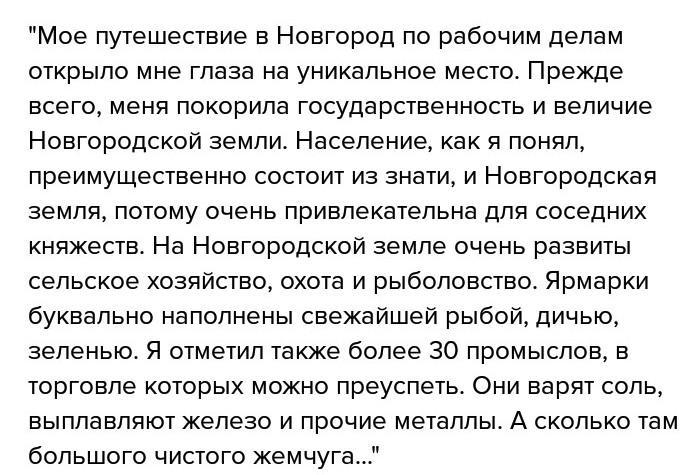 "Мое путешествие в Новгород по рабочим делам открыло мне глаза на уникальное место. Прежде всего, меня покорила государственность и величие Новгородской земли. Население, как я понял, преимущественно состоит из знати, и Новгородская земля, потому очень привлекательна для соседних княжеств. На Новгородской земле очень развиты сельское хозяйство, охота и рыболовство. Ярмарки буквально наполнены свежайшей рыбой, дичью, зеленью. Я отметил также более 30 промыслов, в торговле которых можно преуспеть. Они варят соль, выплавляют железо и прочие металлы. А сколько там большого чистого жемчуга..."